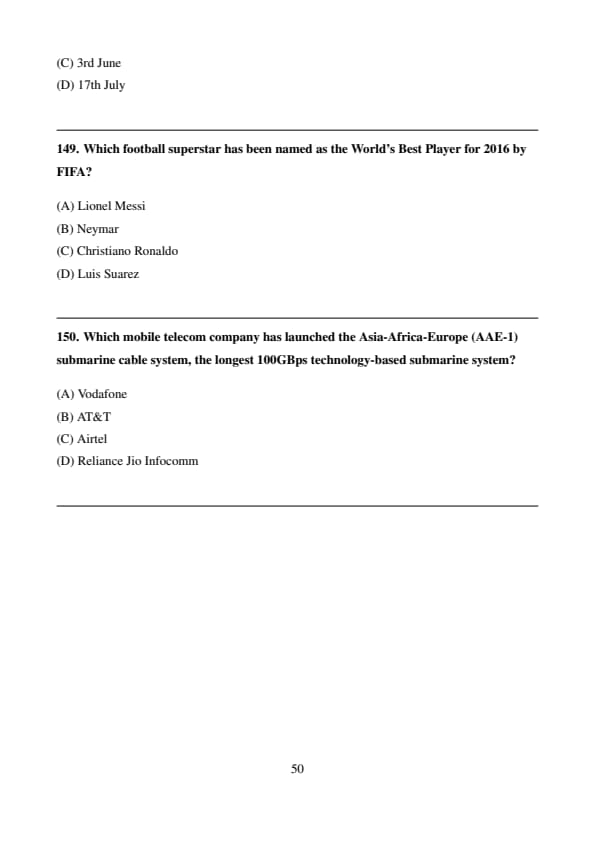 (C) 3rd June
(D) 17th July

149. Which football superstar has been named as the World's Best Player for 2016 by FIFA?

(A) Lionel Messi
(B) Neymar
(C) Christiano Ronaldo
(D) Luis Suarez

150. Which mobile telecom company has launched the Asia-Africa-Europe (AAE-1) submarine cable system, the longest 100GBps technology-based submarine system?

(A) Vodafone
(B) AT&T
(C) Airtel
(D) Reliance Jio Infocomm

50